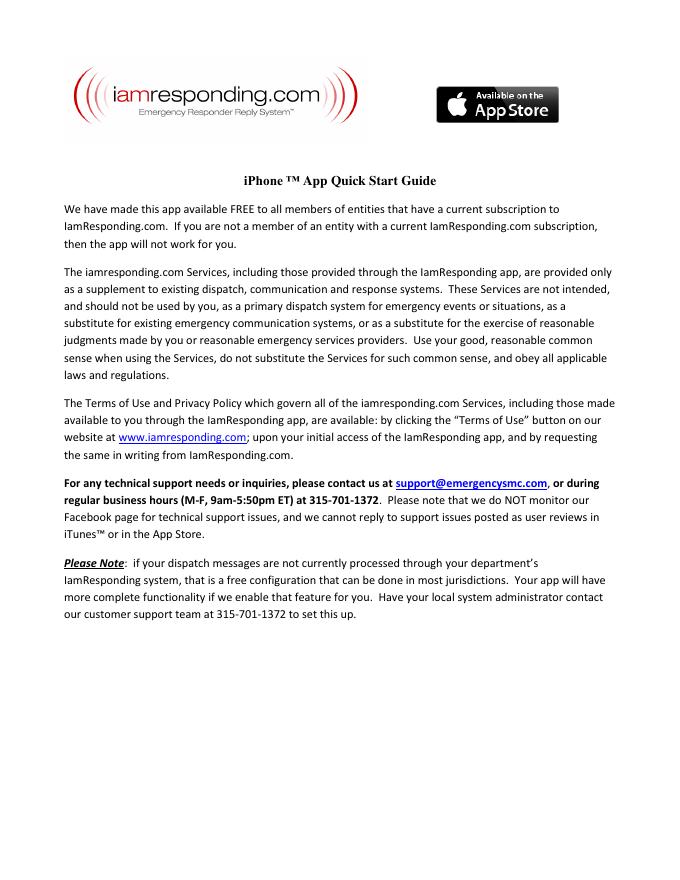 iamresponding.com
Emergency Responder Reply System™

Available on the
App Store

iPhone ™ App Quick Start Guide

We have made this app available FREE to all members of entities that have a current subscription to IamResponding.com. If you are not a member of an entity with a current IamResponding.com subscription, then the app will not work for you.

The iamresponding.com Services, including those provided through the IamResponding app, are provided only as a supplement to existing dispatch, communication and response systems. These Services are not intended, and should not be used by you, as a primary dispatch system for emergency events or situations, as a substitute for existing emergency communication systems, or as a substitute for the exercise of reasonable judgments made by you or reasonable emergency services providers. Use your good, reasonable common sense when using the Services, do not substitute the Services for such common sense, and obey all applicable laws and regulations.

The Terms of Use and Privacy Policy which govern all of the iamresponding.com Services, including those made available to you through the IamResponding app, are available: by clicking the "Terms of Use" button on our website at www.iamresponding.com; upon your initial access of the IamResponding app, and by requesting the same in writing from IamResponding.com.

For any technical support needs or inquiries, please contact us at support@emergencysmc.com, or during regular business hours (M-F, 9am-5:50pm ET) at 315-701-1372. Please note that we do NOT monitor our Facebook page for technical support issues, and we cannot reply to support issues posted as user reviews in iTunes™ or in the App Store.

Please Note: if your dispatch messages are not currently processed through your department's IamResponding system, that is a free configuration that can be done in most jurisdictions. Your app will have more complete functionality if we enable that feature for you. Have your local system administrator contact our customer support team at 315-701-1372 to set this up.